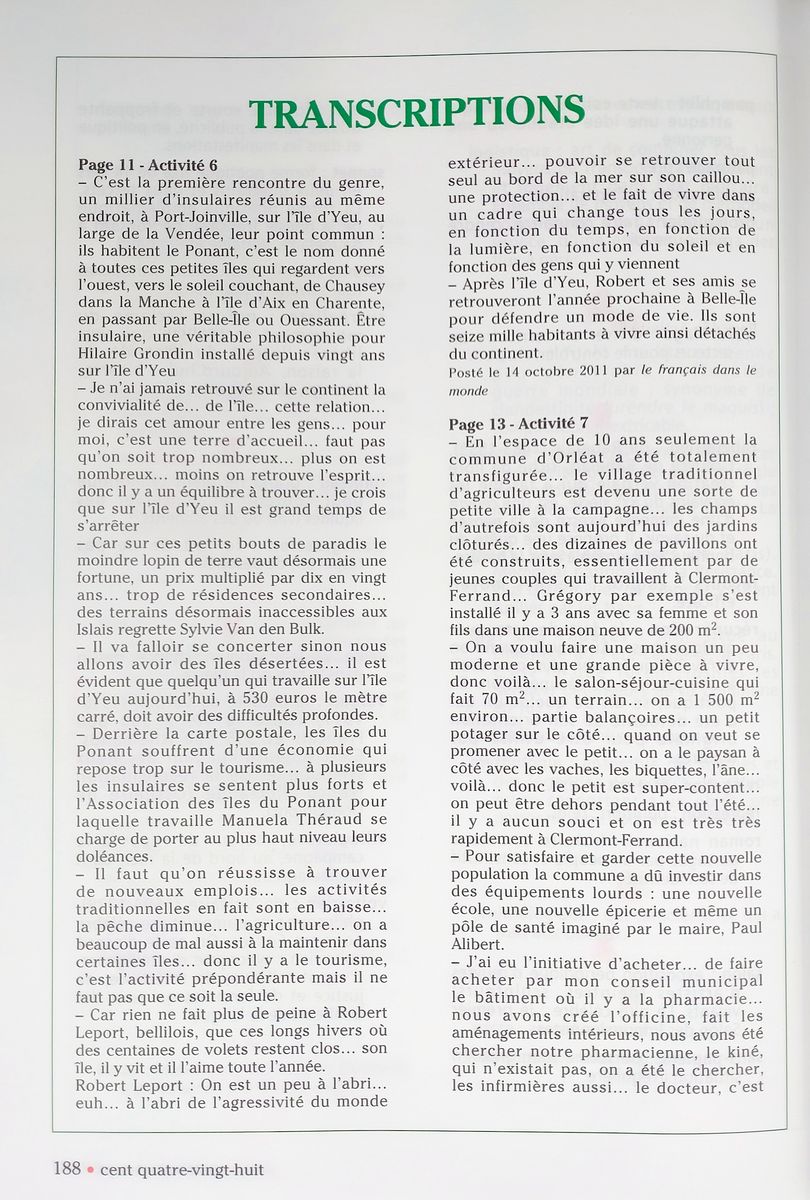 TRANSCRIPTIONS

Page 11 - Activité 6
– C'est la première rencontre du genre, un millier d'insulaires réunis au même endroit, à Port-Joinville, sur l'île d'Yeu, au large de la Vendée, leur point commun : ils habitent le Ponant, c'est le nom donné à toutes ces petites îles qui regardent vers l'ouest, vers le soleil couchant, de Chausey dans la Manche à l'île d'Aix en Charente, en passant par Belle-Île ou Ouessant. Être insulaire, une véritable philosophie pour Hilaire Grondin installé depuis vingt ans sur l'île d'Yeu
– Je n'ai jamais retrouvé sur le continent la convivialité de… de l'île… cette relation… je dirais cet amour entre les gens… pour moi, c'est une terre d'accueil… faut pas qu'on soit trop nombreux… plus on est nombreux… moins on retrouve l'esprit… donc il y a un équilibre à trouver… je crois que sur l'île d'Yeu il est grand temps de s'arrêter
– Car sur ces petits bouts de paradis le moindre lopin de terre vaut désormais une fortune, un prix multiplié par dix en vingt ans… trop de résidences secondaires… des terrains désormais inaccessibles aux Islais regrette Sylvie Van den Bulk.
– Il va falloir se concerter sinon nous allons avoir des îles désertées… il est évident que quelqu'un qui travaille sur l'île d'Yeu aujourd'hui, à 530 euros le mètre carré, doit avoir des difficultés profondes.
– Derrière la carte postale, les îles du Ponant souffrent d'une économie qui repose trop sur le tourisme… à plusieurs les insulaires se sentent plus forts et l'Association des îles du Ponant pour laquelle travaille Manuela Théraud se charge de porter au plus haut niveau leurs doléances.
– Il faut qu'on réussisse à trouver de nouveaux emplois… les activités traditionnelles en fait sont en baisse… la pêche diminue… l'agriculture… on a beaucoup de mal aussi à la maintenir dans certaines îles… donc il y a le tourisme, c'est l'activité prépondérante mais il ne faut pas que ce soit la seule.
– Car rien ne fait plus de peine à Robert Leport, bellilois, que ces longs hivers où des centaines de volets restent clos… son île, il y vit et il l'aime toute l'année.
Robert Leport : On est un peu à l'abri… euh… à l'abri de l'agressivité du monde extérieur… pouvoir se retrouver tout seul au bord de la mer sur son caillou… une protection… et le fait de vivre dans un cadre qui change tous les jours, en fonction du temps, en fonction de la lumière, en fonction du soleil et en fonction des gens qui y viennent
– Après l'île d'Yeu, Robert et ses amis se retrouveront l'année prochaine à Belle-Île pour défendre un mode de vie. Ils sont seize mille habitants à vivre ainsi détachés du continent.
Posté le 14 octobre 2011 par le français dans le monde

Page 13 - Activité 7
– En l'espace de 10 ans seulement la commune d'Orléat a été totalement transfigurée… le village traditionnel d'agriculteurs est devenu une sorte de petite ville à la campagne… les champs d'autrefois sont aujourd'hui des jardins clôturés… des dizaines de pavillons ont été construits, essentiellement par de jeunes couples qui travaillent à Clermont-Ferrand… Grégory par exemple s'est installé il y a 3 ans avec sa femme et son fils dans une maison neuve de 200 $m^2$.
– On a voulu faire une maison un peu moderne et une grande pièce à vivre, donc voilà… le salon-séjour-cuisine qui fait 70 $m^2$… un terrain… on a 1 500 $m^2$ environ… partie balançoires… un petit potager sur le côté… quand on veut se promener avec le petit… on a le paysan à côté avec les vaches, les biquettes, l'âne… voilà… donc le petit est super-content… on peut être dehors pendant tout l'été… il y a aucun souci et on est très très rapidement à Clermont-Ferrand.
– Pour satisfaire et garder cette nouvelle population la commune a dû investir dans des équipements lourds : une nouvelle école, une nouvelle épicerie et même un pôle de santé imaginé par le maire, Paul Alibert.
– J'ai eu l'initiative d'acheter… de faire acheter par mon conseil municipal le bâtiment où il y a la pharmacie… nous avons créé l'officine, fait les aménagements intérieurs, nous avons été chercher notre pharmacienne, le kiné, qui n'existait pas, on a été le chercher, les infirmières aussi… le docteur, c'est

188 • cent quatre-vingt-huit